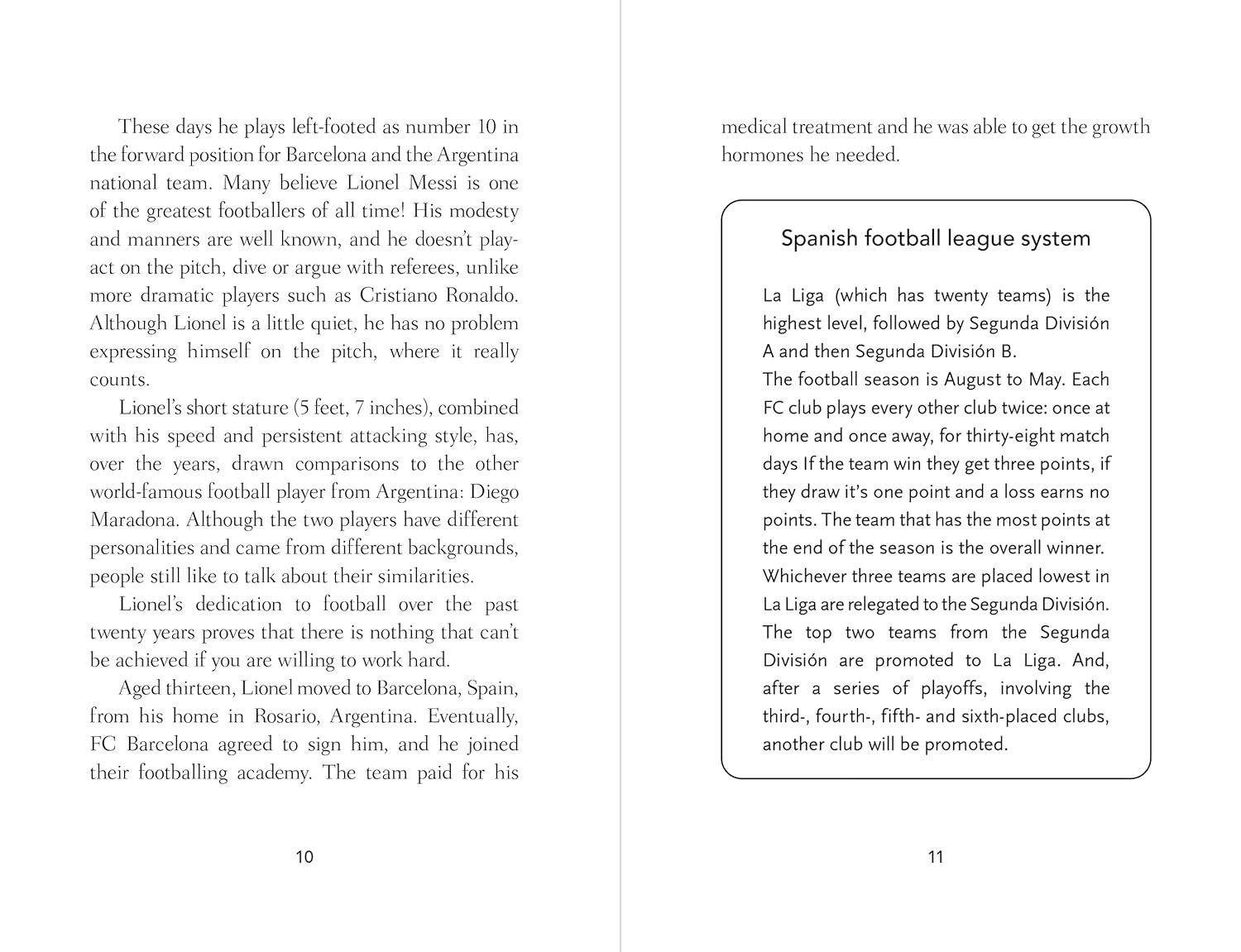 These days he plays left-footed as number 10 in the forward position for Barcelona and the Argentina national team. Many believe Lionel Messi is one of the greatest footballers of all time! His modesty and manners are well known, and he doesn't play-act on the pitch, dive or argue with referees, unlike more dramatic players such as Cristiano Ronaldo. Although Lionel is a little quiet, he has no problem expressing himself on the pitch, where it really counts.

Lionel's short stature (5 feet, 7 inches), combined with his speed and persistent attacking style, has, over the years, drawn comparisons to the other world-famous football player from Argentina: Diego Maradona. Although the two players have different personalities and came from different backgrounds, people still like to talk about their similarities.

Lionel's dedication to football over the past twenty years proves that there is nothing that can't be achieved if you are willing to work hard.

Aged thirteen, Lionel moved to Barcelona, Spain, from his home in Rosario, Argentina. Eventually, FC Barcelona agreed to sign him, and he joined their footballing academy. The team paid for his

10

medical treatment and he was able to get the growth hormones he needed.

Spanish football league system

La Liga (which has twenty teams) is the highest level, followed by Segunda División A and then Segunda División B.
The football season is August to May. Each FC club plays every other club twice: once at home and once away, for thirty-eight match days If the team win they get three points, if they draw it's one point and a loss earns no points. The team that has the most points at the end of the season is the overall winner. Whichever three teams are placed lowest in La Liga are relegated to the Segunda División. The top two teams from the Segunda División are promoted to La Liga. And, after a series of playoffs, involving the third-, fourth-, fifth- and sixth-placed clubs, another club will be promoted.

11